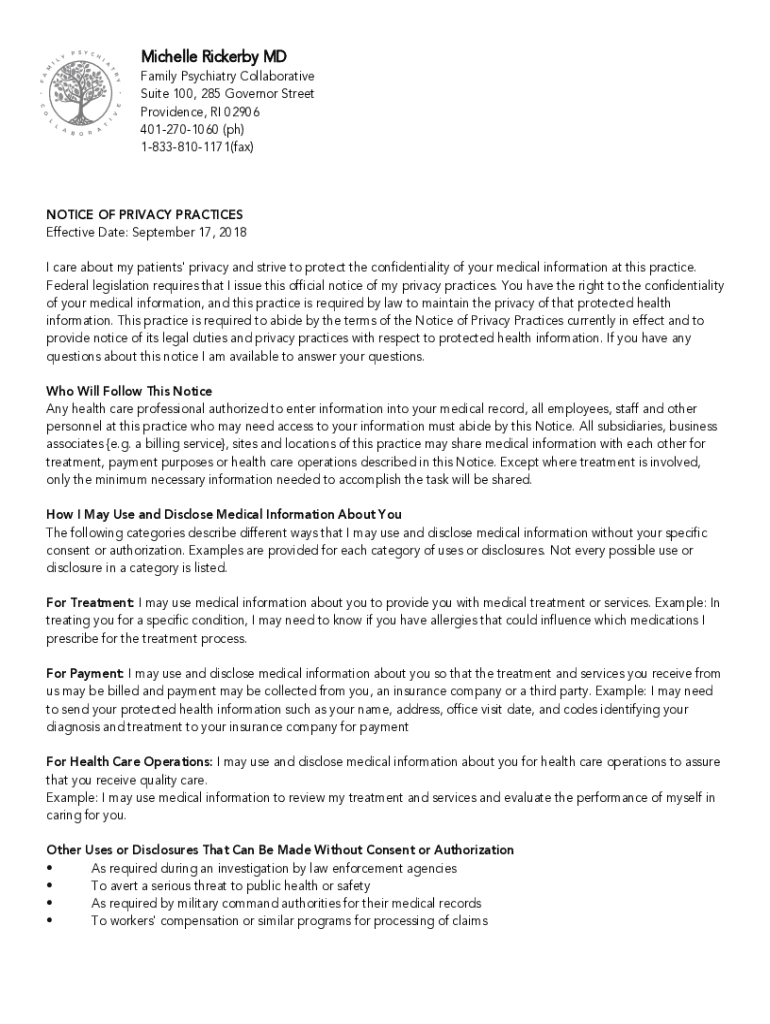 FAMILY PSYCHIATRY COLLABORATIVE

Michelle Rickerby MD
Family Psychiatry Collaborative
Suite 100, 285 Governor Street
Providence, RI 02906
401-270-1060 (ph)
1-833-810-1171(fax)

NOTICE OF PRIVACY PRACTICES
Effective Date: September 17, 2018

I care about my patients' privacy and strive to protect the confidentiality of your medical information at this practice. Federal legislation requires that I issue this official notice of my privacy practices. You have the right to the confidentiality of your medical information, and this practice is required by law to maintain the privacy of that protected health information. This practice is required to abide by the terms of the Notice of Privacy Practices currently in effect and to provide notice of its legal duties and privacy practices with respect to protected health information. If you have any questions about this notice I am available to answer your questions.

Who Will Follow This Notice
Any health care professional authorized to enter information into your medical record, all employees, staff and other personnel at this practice who may need access to your information must abide by this Notice. All subsidiaries, business associates (e.g. a billing service), sites and locations of this practice may share medical information with each other for treatment, payment purposes or health care operations described in this Notice. Except where treatment is involved, only the minimum necessary information needed to accomplish the task will be shared.

How I May Use and Disclose Medical Information About You
The following categories describe different ways that I may use and disclose medical information without your specific consent or authorization. Examples are provided for each category of uses or disclosures. Not every possible use or disclosure in a category is listed.

For Treatment: I may use medical information about you to provide you with medical treatment or services. Example: In treating you for a specific condition, I may need to know if you have allergies that could influence which medications I prescribe for the treatment process.

For Payment: I may use and disclose medical information about you so that the treatment and services you receive from us may be billed and payment may be collected from you, an insurance company or a third party. Example: I may need to send your protected health information such as your name, address, office visit date, and codes identifying your diagnosis and treatment to your insurance company for payment

For Health Care Operations: I may use and disclose medical information about you for health care operations to assure that you receive quality care.
Example: I may use medical information to review my treatment and services and evaluate the performance of myself in caring for you.

Other Uses or Disclosures That Can Be Made Without Consent or Authorization
• As required during an investigation by law enforcement agencies
• To avert a serious threat to public health or safety
• As required by military command authorities for their medical records
• To workers' compensation or similar programs for processing of claims